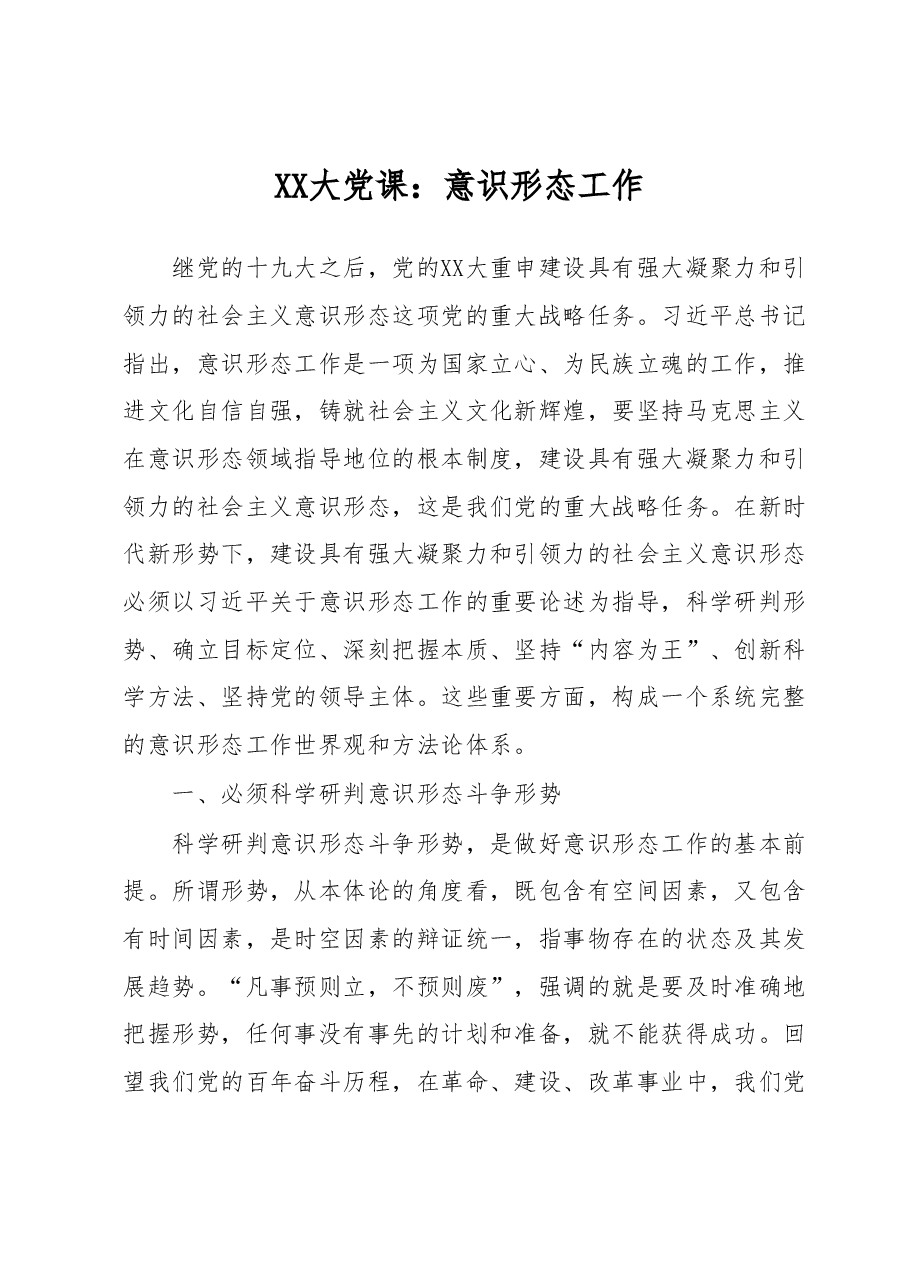 XX大党课：意识形态工作

继党的十九大之后，党的XX大重申建设具有强大凝聚力和引领力的社会主义意识形态这项党的重大战略任务。习近平总书记指出，意识形态工作是一项为国家立心、为民族立魂的工作，推进文化自信自强，铸就社会主义文化新辉煌，要坚持马克思主义在意识形态领域指导地位的根本制度，建设具有强大凝聚力和引领力的社会主义意识形态，这是我们党的重大战略任务。在新时代新形势下，建设具有强大凝聚力和引领力的社会主义意识形态必须以习近平关于意识形态工作的重要论述为指导，科学研判形势、确立目标定位、深刻把握本质、坚持“内容为王”、创新科学方法、坚持党的领导主体。这些重要方面，构成一个系统完整的意识形态工作世界观和方法论体系。

一、必须科学研判意识形态斗争形势

科学研判意识形态斗争形势，是做好意识形态工作的基本前提。所谓形势，从本体论的角度看，既包含有空间因素，又包含有时间因素，是时空因素的辩证统一，指事物存在的状态及其发展趋势。“凡事预则立，不预则废”，强调的就是要及时准确地把握形势，任何事没有事先的计划和准备，就不能获得成功。回望我们党的百年奋斗历程，在革命、建设、改革事业中，我们党